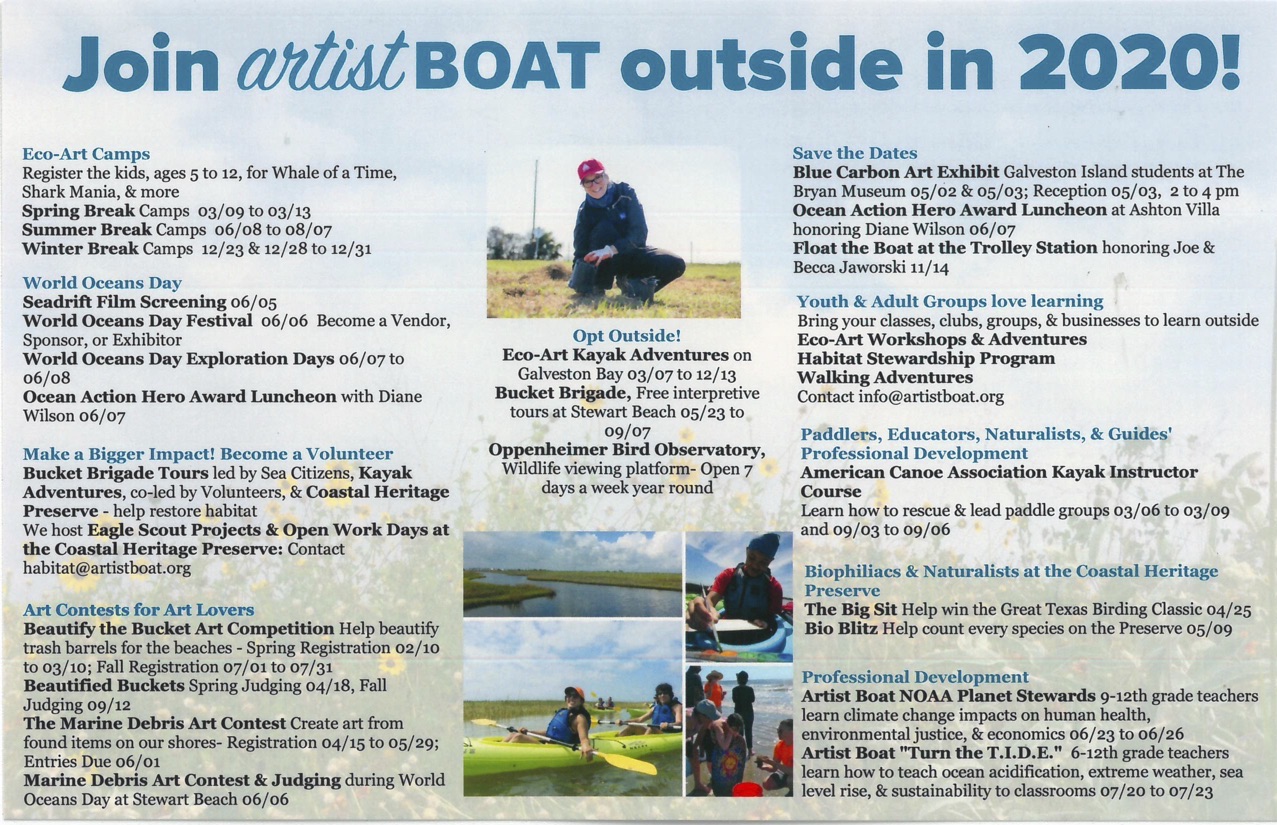 Join artist BOAT outside in 2020!

Eco-Art Camps
Register the kids, ages 5 to 12, for Whale of a Time, Shark Mania, & more
Spring Break Camps 03/09 to 03/13
Summer Break Camps 06/08 to 08/07
Winter Break Camps 12/23 & 12/28 to 12/31

World Oceans Day
Seadrift Film Screening 06/05
World Oceans Day Festival 06/06 Become a Vendor, Sponsor, or Exhibitor
World Oceans Day Exploration Days 06/07 to 06/08
Ocean Action Hero Award Luncheon with Diane Wilson 06/07

Make a Bigger Impact! Become a Volunteer
Bucket Brigade Tours led by Sea Citizens, Kayak Adventures, co-led by Volunteers, & Coastal Heritage Preserve - help restore habitat
We host Eagle Scout Projects & Open Work Days at the Coastal Heritage Preserve: Contact habitat@artistboat.org

Art Contests for Art Lovers
Beautify the Bucket Art Competition Help beautify trash barrels for the beaches - Spring Registration 02/10 to 03/10; Fall Registration 07/01 to 07/31
Beautified Buckets Spring Judging 04/18, Fall Judging 09/12
The Marine Debris Art Contest Create art from found items on our shores- Registration 04/15 to 05/29; Entries Due 06/01
Marine Debris Art Contest & Judging during World Oceans Day at Stewart Beach 06/06

Opt Outside!
Eco-Art Kayak Adventures on Galveston Bay 03/07 to 12/13
Bucket Brigade, Free interpretive tours at Stewart Beach 05/23 to 09/07
Oppenheimer Bird Observatory, Wildlife viewing platform- Open 7 days a week year round

Save the Dates
Blue Carbon Art Exhibit Galveston Island students at The Bryan Museum 05/02 & 05/03; Reception 05/03, 2 to 4 pm
Ocean Action Hero Award Luncheon at Ashton Villa honoring Diane Wilson 06/07
Float the Boat at the Trolley Station honoring Joe & Becca Jaworski 11/14

Youth & Adult Groups love learning
Bring your classes, clubs, groups, & businesses to learn outside
Eco-Art Workshops & Adventures
Habitat Stewardship Program
Walking Adventures
Contact info@artistboat.org

Paddlers, Educators, Naturalists, & Guides' Professional Development
American Canoe Association Kayak Instructor Course
Learn how to rescue & lead paddle groups 03/06 to 03/09 and 09/03 to 09/06

Biophiliacs & Naturalists at the Coastal Heritage Preserve
The Big Sit Help win the Great Texas Birding Classic 04/25
Bio Blitz Help count every species on the Preserve 05/09

Professional Development
Artist Boat NOAA Planet Stewards 9-12th grade teachers learn climate change impacts on human health, environmental justice, & economics 06/23 to 06/26
Artist Boat "Turn the T.I.D.E." 6-12th grade teachers learn how to teach ocean acidification, extreme weather, sea level rise, & sustainability to classrooms 07/20 to 07/23